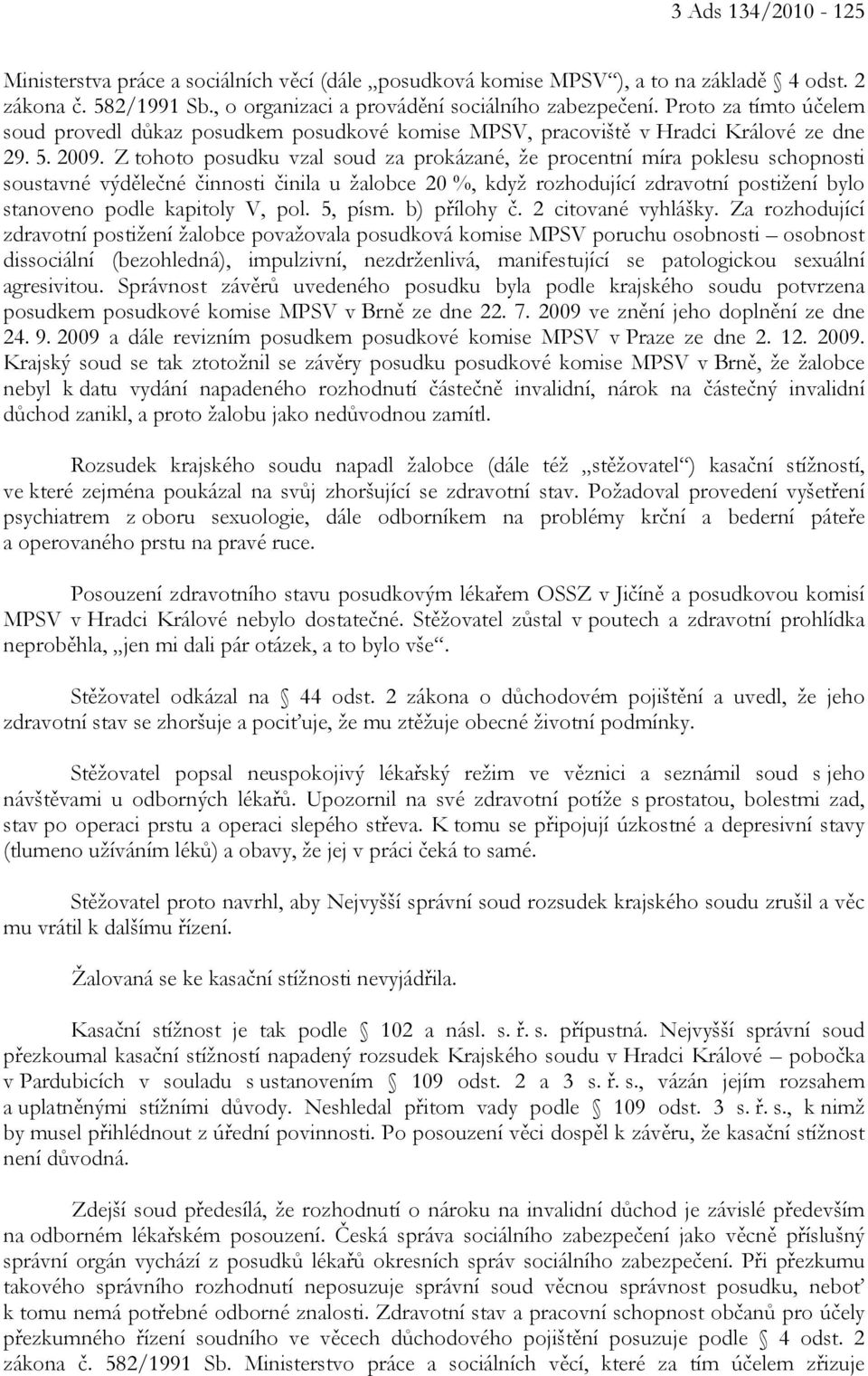 3 Ads 134/2010 - 125

Ministerstva práce a sociálních věcí (dále „posudková komise MPSV“), a to na základě 4 odst. 2 zákona č. 582/1991 Sb., o organizaci a provádění sociálního zabezpečení. Proto za tímto účelem soud provedl důkaz posudkem posudkové komise MPSV, pracoviště v Hradci Králové ze dne 29. 5. 2009. Z tohoto posudku vzal soud za prokázané, že procentní míra poklesu schopnosti soustavné výdělečné činnosti činila u žalobce 20 %, když rozhodující zdravotní postižení bylo stanoveno podle kapitoly V, pol. 5, písm. b) přílohy č. 2 citované vyhlášky. Za rozhodující zdravotní postižení žalobce považovala posudková komise MPSV poruchu osobnosti – osobnost dissociální (bezohledná), impulzivní, nezdrženlivá, manifestující se patologickou sexuální agresivitou. Správnost závěrů uvedeného posudku byla podle krajského soudu potvrzena posudkem posudkové komise MPSV v Brně ze dne 22. 7. 2009 ve znění jeho doplnění ze dne 24. 9. 2009 a dále revizním posudkem posudkové komise MPSV v Praze ze dne 2. 12. 2009. Krajský soud se tak ztotožnil se závěry posudku posudkové komise MPSV v Brně, že žalobce nebyl k datu vydání napadeného rozhodnutí částečně invalidní, nárok na částečný invalidní důchod zanikl, a proto žalobu jako nedůvodnou zamítl.

Rozsudek krajského soudu napadl žalobce (dále též „stěžovatel“) kasační stížností, ve které zejména poukázal na svůj zhoršující se zdravotní stav. Požadoval provedení vyšetření psychiatrem z oboru sexuologie, dále odborníkem na problémy krční a bederní páteře a operovaného prstu na pravé ruce.

Posouzení zdravotního stavu posudkovým lékařem OSSZ v Jičíně a posudkovou komisí MPSV v Hradci Králové nebylo dostatečné. Stěžovatel zůstal v poutech a zdravotní prohlídka neproběhla, „jen mi dali pár otázek, a to bylo vše“.

Stěžovatel odkázal na 44 odst. 2 zákona o důchodovém pojištění a uvedl, že jeho zdravotní stav se zhoršuje a pociťuje, že mu ztěžuje obecné životní podmínky.

Stěžovatel popsal neuspokojivý lékařský režim ve věznici a seznámil soud s jeho návštěvami u odborných lékařů. Upozornil na své zdravotní potíže s prostatou, bolestmi zad, stav po operaci prstu a operaci slepého střeva. K tomu se připojují úzkostné a depresivní stavy (tlumeno užíváním léků) a obavy, že jej v práci čeká to samé.

Stěžovatel proto navrhl, aby Nejvyšší správní soud rozsudek krajského soudu zrušil a věc mu vrátil k dalšímu řízení.

Žalovaná se ke kasační stížnosti nevyjádřila.

Kasační stížnost je tak podle 102 a násl. s. ř. s. přípustná. Nejvyšší správní soud přezkoumal kasační stížností napadený rozsudek Krajského soudu v Hradci Králové – pobočka v Pardubicích v souladu s ustanovením 109 odst. 2 a 3 s. ř. s., vázán jejím rozsahem a uplatněnými stížními důvody. Neshledal přitom vady podle 109 odst. 3 s. ř. s., k nimž by musel přihlédnout z úřední povinnosti. Po posouzení věci dospěl k závěru, že kasační stížnost není důvodná.

Zdejší soud předesílá, že rozhodnutí o nároku na invalidní důchod je závislé především na odborném lékařském posouzení. Česká správa sociálního zabezpečení jako věcně příslušný správní orgán vychází z posudků lékařů okresních správ sociálního zabezpečení. Při přezkumu takového správního rozhodnutí neposuzuje správní soud věcnou správnost posudku, neboť k tomu nemá potřebné odborné znalosti. Zdravotní stav a pracovní schopnost občanů pro účely přezkumného řízení soudního ve věcech důchodového pojištění posuzuje podle 4 odst. 2 zákona č. 582/1991 Sb. Ministerstvo práce a sociálních věcí, které za tím účelem zřizuje